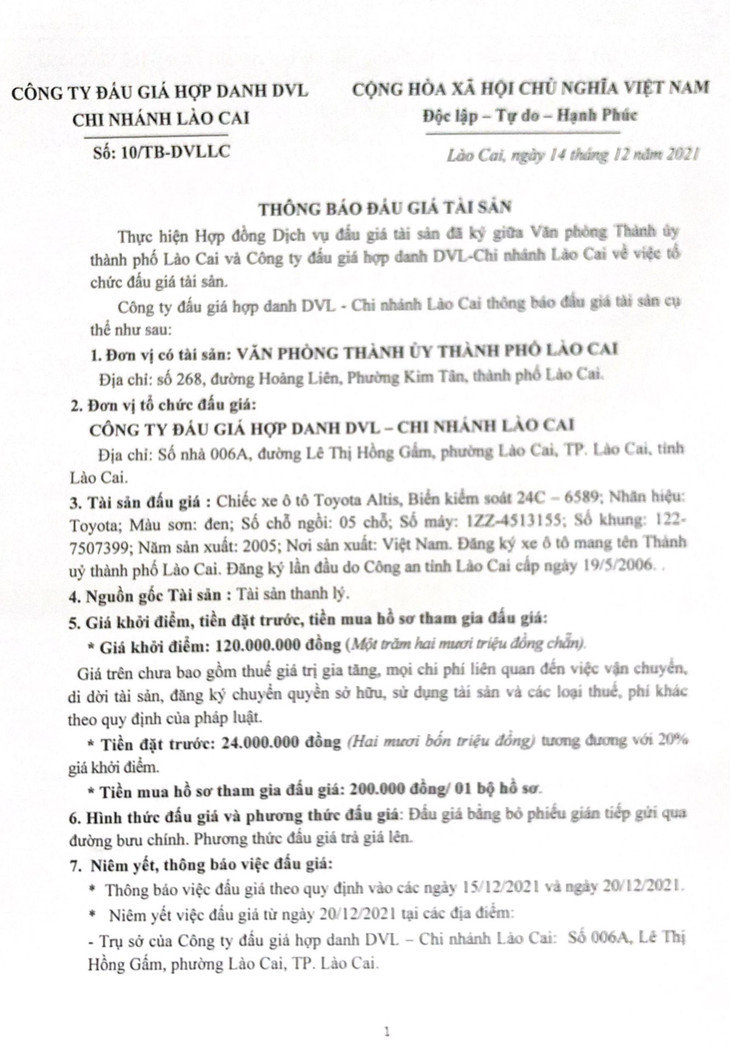 CÔNG TY ĐẤU GIÁ HỢP DANH DVL
CHI NHÁNH LÀO CAI

Số: 10/TB-DVLLC

CỘNG HÒA XÃ HỘI CHỦ NGHĨA VIỆT NAM
Độc lập – Tự do – Hạnh Phúc

Lào Cai, ngày 14 tháng 12 năm 2021

THÔNG BÁO ĐẤU GIÁ TÀI SẢN

Thực hiện Hợp đồng Dịch vụ đấu giá tài sản đã ký giữa Văn phòng Thành ủy thành phố Lào Cai và Công ty đấu giá hợp danh DVL-Chi nhánh Lào Cai về việc tổ chức đấu giá tài sản.

Công ty đấu giá hợp danh DVL - Chi nhánh Lào Cai thông báo đấu giá tài sản cụ thể như sau:

1. Đơn vị có tài sản: VĂN PHÒNG THÀNH ỦY THÀNH PHỐ LÀO CAI

Địa chỉ: số 268, đường Hoàng Liên, Phường Kim Tân, thành phố Lào Cai.

2. Đơn vị tổ chức đấu giá:

CÔNG TY ĐẤU GIÁ HỢP DANH DVL – CHI NHÁNH LÀO CAI

Địa chỉ: Số nhà 006A, đường Lê Thị Hồng Gấm, phường Lào Cai, TP. Lào Cai, tỉnh Lào Cai.

3. Tài sản đấu giá : Chiếc xe ô tô Toyota Altis, Biển kiểm soát 24C – 6589; Nhãn hiệu: Toyota; Màu sơn: đen; Số chỗ ngồi: 05 chỗ; Số máy: 1ZZ-4513155; Số khung: 122-7507399; Năm sản xuất: 2005; Nơi sản xuất: Việt Nam. Đăng ký xe ô tô mang tên Thành uỷ thành phố Lào Cai. Đăng ký lần đầu do Công an tỉnh Lào Cai cấp ngày 19/5/2006. .

4. Nguồn gốc Tài sản : Tài sản thanh lý.

5. Giá khởi điểm, tiền đặt trước, tiền mua hồ sơ tham gia đấu giá:

* Giá khởi điểm: 120.000.000 đồng (Một trăm hai mươi triệu đồng chẵn).

Giá trên chưa bao gồm thuế giá trị gia tăng, mọi chi phí liên quan đến việc vận chuyển, di dời tài sản, đăng ký chuyển quyền sở hữu, sử dụng tài sản và các loại thuế, phí khác theo quy định của pháp luật.

* Tiền đặt trước: 24.000.000 đồng (Hai mươi bốn triệu đồng) tương đương với 20% giá khởi điểm.

* Tiền mua hồ sơ tham gia đấu giá: 200.000 đồng/ 01 bộ hồ sơ.

6. Hình thức đấu giá và phương thức đấu giá: Đấu giá bằng bỏ phiếu gián tiếp gửi qua đường bưu chính. Phương thức đấu giá trả giá lên.

7. Niêm yết, thông báo việc đấu giá:

* Thông báo việc đấu giá theo quy định vào các ngày 15/12/2021 và ngày 20/12/2021.

* Niêm yết việc đấu giá từ ngày 20/12/2021 tại các địa điểm:

- Trụ sở của Công ty đấu giá hợp danh DVL – Chi nhánh Lào Cai: Số 006A, Lê Thị Hồng Gấm, phường Lào Cai, TP. Lào Cai.

1